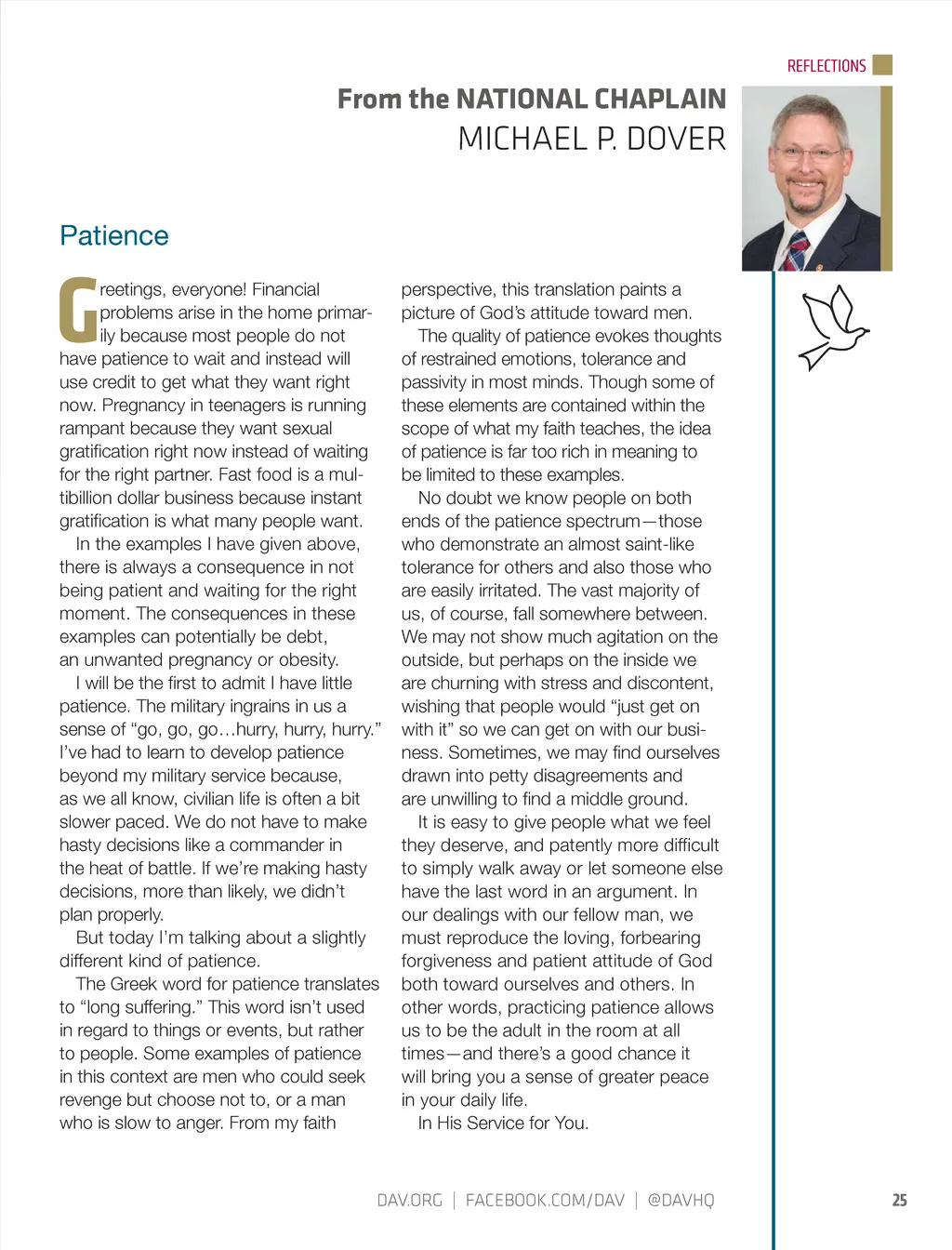 REFLECTIONS

From the NATIONAL CHAPLAIN
MICHAEL P. DOVER

Patience

Greetings, everyone! Financial problems arise in the home primarily because most people do not have patience to wait and instead will use credit to get what they want right now. Pregnancy in teenagers is running rampant because they want sexual gratification right now instead of waiting for the right partner. Fast food is a multibillion dollar business because instant gratification is what many people want.

In the examples I have given above, there is always a consequence in not being patient and waiting for the right moment. The consequences in these examples can potentially be debt, an unwanted pregnancy or obesity.

I will be the first to admit I have little patience. The military ingrains in us a sense of “go, go, go…hurry, hurry, hurry.” I’ve had to learn to develop patience beyond my military service because, as we all know, civilian life is often a bit slower paced. We do not have to make hasty decisions like a commander in the heat of battle. If we’re making hasty decisions, more than likely, we didn’t plan properly.

But today I’m talking about a slightly different kind of patience.

The Greek word for patience translates to “long suffering.” This word isn’t used in regard to things or events, but rather to people. Some examples of patience in this context are men who could seek revenge but choose not to, or a man who is slow to anger. From my faith perspective, this translation paints a picture of God’s attitude toward men.

The quality of patience evokes thoughts of restrained emotions, tolerance and passivity in most minds. Though some of these elements are contained within the scope of what my faith teaches, the idea of patience is far too rich in meaning to be limited to these examples.

No doubt we know people on both ends of the patience spectrum—those who demonstrate an almost saint-like tolerance for others and also those who are easily irritated. The vast majority of us, of course, fall somewhere between. We may not show much agitation on the outside, but perhaps on the inside we are churning with stress and discontent, wishing that people would “just get on with it” so we can get on with our business. Sometimes, we may find ourselves drawn into petty disagreements and are unwilling to find a middle ground.

It is easy to give people what we feel they deserve, and patently more difficult to simply walk away or let someone else have the last word in an argument. In our dealings with our fellow man, we must reproduce the loving, forbearing forgiveness and patient attitude of God both toward ourselves and others. In other words, practicing patience allows us to be the adult in the room at all times—and there’s a good chance it will bring you a sense of greater peace in your daily life.

In His Service for You.

DAV.ORG | FACEBOOK.COM/DAV | @DAVHQ

25